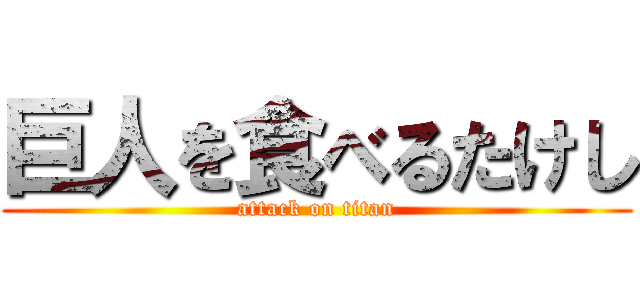 巨人を食べるたけし
attack on titan